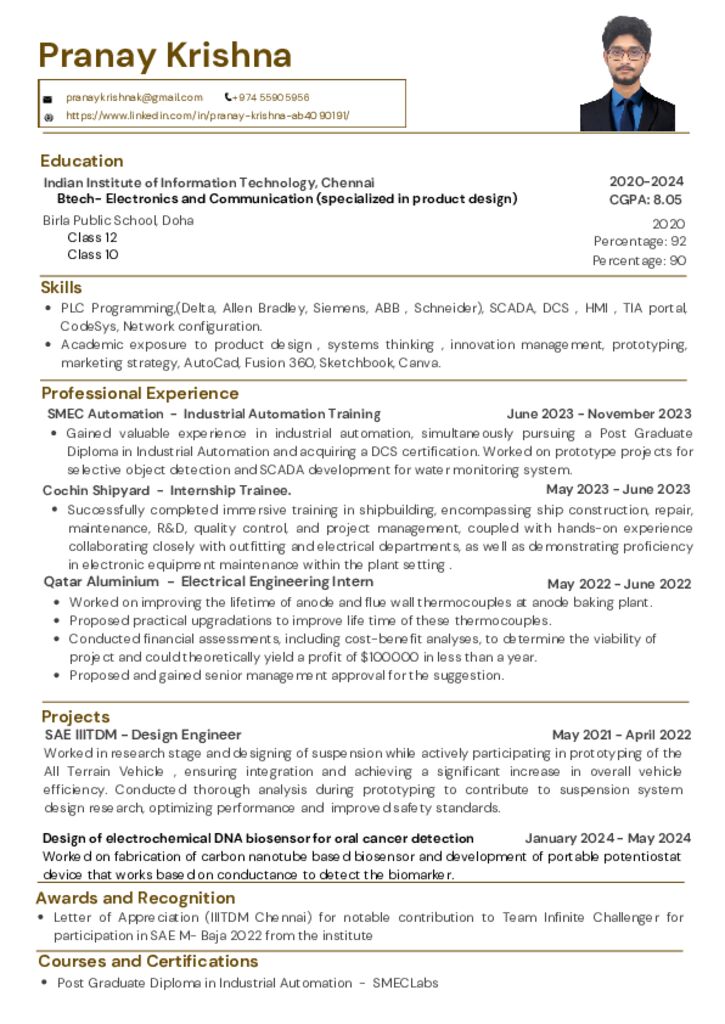 Pranay Krishna

pranaykrishnak@gmail.com +974 55905956
https://www.linkedin.com/in/pranay-krishna-ab4090191/

Education

Indian Institute of Information Technology, Chennai 2020-2024
Btech- Electronics and Communication (specialized in product design) CGPA: 8.05
Birla Public School, Doha 2020
Class 12 Percentage: 92
Class 10 Percentage: 90

Skills

• PLC Programming,(Delta, Allen Bradley, Siemens, ABB , Schneider), SCADA, DCS , HMI , TIA portal, CodeSys, Network configuration.
• Academic exposure to product design , systems thinking , innovation management, prototyping, marketing strategy, AutoCad, Fusion 360, Sketchbook, Canva.

Professional Experience

SMEC Automation - Industrial Automation Training June 2023 - November 2023
• Gained valuable experience in industrial automation, simultaneously pursuing a Post Graduate Diploma in Industrial Automation and acquiring a DCS certification. Worked on prototype projects for selective object detection and SCADA development for water monitoring system.

Cochin Shipyard - Internship Trainee. May 2023 - June 2023
• Successfully completed immersive training in shipbuilding, encompassing ship construction, repair, maintenance, R&D, quality control, and project management, coupled with hands-on experience collaborating closely with outfitting and electrical departments, as well as demonstrating proficiency in electronic equipment maintenance within the plant setting .

Qatar Aluminium - Electrical Engineering Intern May 2022 - June 2022
• Worked on improving the lifetime of anode and flue wall thermocouples at anode baking plant.
• Proposed practical upgradations to improve life time of these thermocouples.
• Conducted financial assessments, including cost-benefit analyses, to determine the viability of project and could theoretically yield a profit of $100000 in less than a year.
• Proposed and gained senior management approval for the suggestion.

Projects

SAE IIITDM - Design Engineer May 2021 - April 2022
Worked in research stage and designing of suspension while actively participating in prototyping of the All Terrain Vehicle , ensuring integration and achieving a significant increase in overall vehicle efficiency. Conducted thorough analysis during prototyping to contribute to suspension system design research, optimizing performance and improved safety standards.

Design of electrochemical DNA biosensor for oral cancer detection January 2024 - May 2024
Worked on fabrication of carbon nanotube based biosensor and development of portable potentiostat device that works based on conductance to detect the biomarker.

Awards and Recognition

• Letter of Appreciation (IIITDM Chennai) for notable contribution to Team Infinite Challenger for participation in SAE M- Baja 2022 from the institute

Courses and Certifications

• Post Graduate Diploma in Industrial Automation - SMECLabs